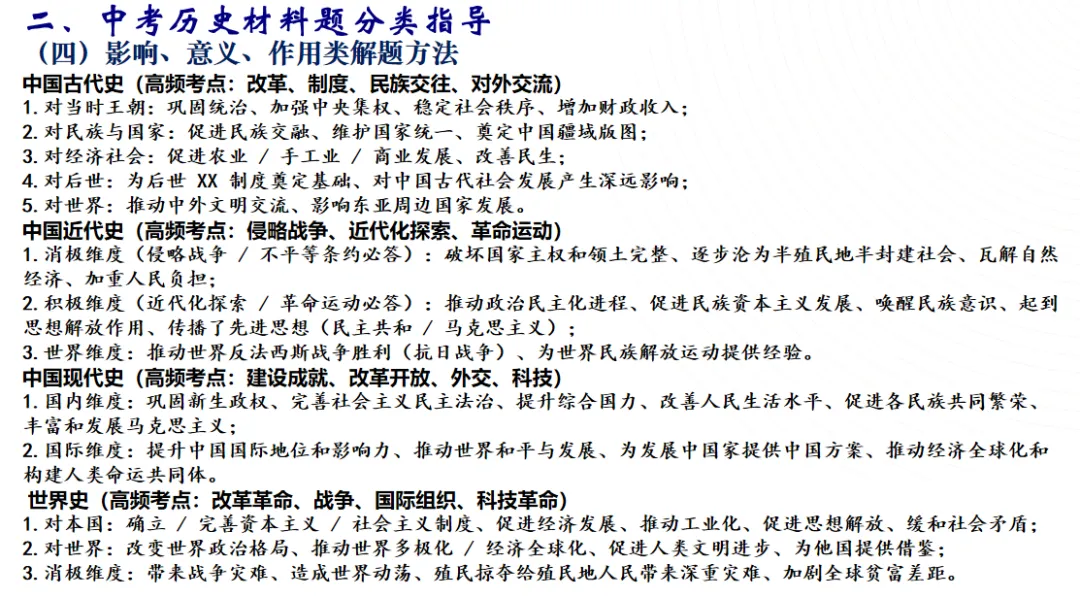 二、中考历史材料题分类指导
（四）影响、意义、作用类解题方法

中国古代史（高频考点：改革、制度、民族交往、对外交流）
1. 对当时王朝：巩固统治、加强中央集权、稳定社会秩序、增加财政收入；
2. 对民族与国家：促进民族交融、维护国家统一、奠定中国疆域版图；
3. 对经济社会：促进农业 / 手工业 / 商业发展、改善民生；
4. 对后世：为后世 XX 制度奠定基础、对中国古代社会发展产生深远影响；
5. 对世界：推动中外文明交流、影响东亚周边国家发展。

中国近代史（高频考点：侵略战争、近代化探索、革命运动）
1. 消极维度（侵略战争 / 不平等条约必答）：破坏国家主权和领土完整、逐步沦为半殖民地半封建社会、瓦解自然经济、加重人民负担；
2. 积极维度（近代化探索 / 革命运动必答）：推动政治民主化进程、促进民族资本主义发展、唤醒民族意识、起到思想解放作用、传播了先进思想（民主共和 / 马克思主义）；
3. 世界维度：推动世界反法西斯战争胜利（抗日战争）、为世界民族解放运动提供经验。

中国现代史（高频考点：建设成就、改革开放、外交、科技）
1. 国内维度：巩固新生政权、完善社会主义民主法治、提升综合国力、改善人民生活水平、促进各民族共同繁荣、丰富和发展马克思主义；
2. 国际维度：提升中国国际地位和影响力、推动世界和平与发展、为发展中国家提供中国方案、推动经济全球化和构建人类命运共同体。

世界史（高频考点：改革革命、战争、国际组织、科技革命）
1. 对本国：确立 / 完善资本主义 / 社会主义制度、促进经济发展、推动工业化、促进思想解放、缓和社会矛盾；
2. 对世界：改变世界政治格局、推动世界多极化 / 经济全球化、促进人类文明进步、为他国提供借鉴；
3. 消极维度：带来战争灾难、造成世界动荡、殖民掠夺给殖民地人民带来深重灾难、加剧全球贫富差距。